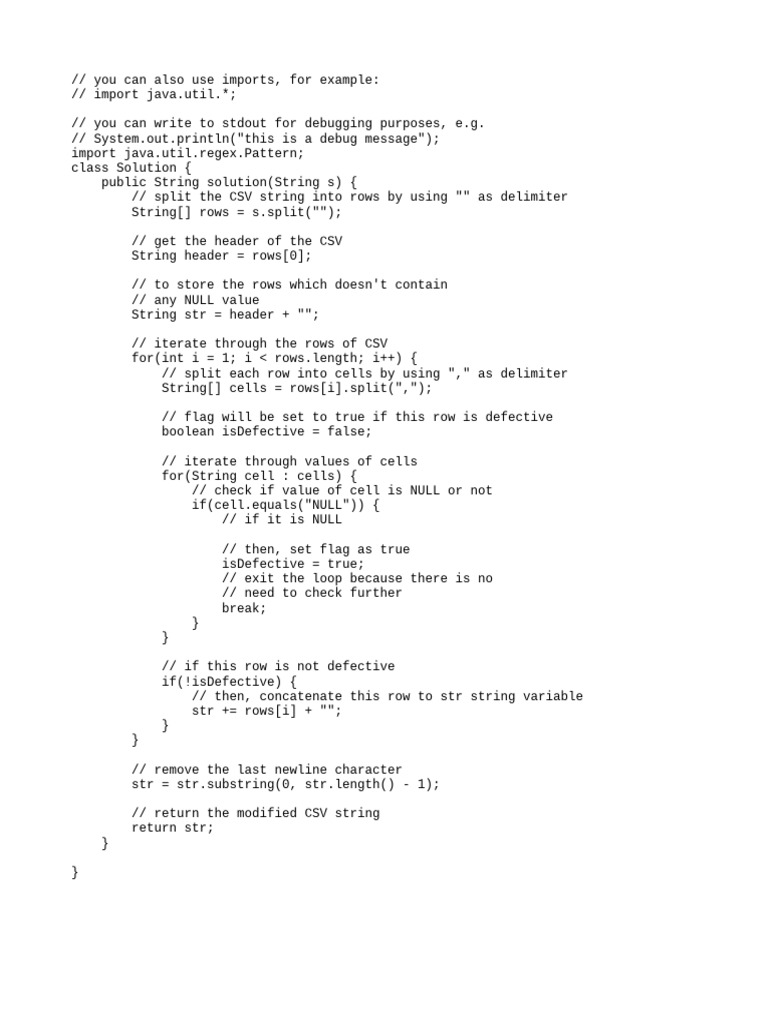 // you can also use imports, for example:
// import java.util.*;

// you can write to stdout for debugging purposes, e.g.
// System.out.println("this is a debug message");
import java.util.regex.Pattern;
class Solution {
    public String solution(String s) {
        // split the CSV string into rows by using "" as delimiter
        String[] rows = s.split("");

        // get the header of the CSV
        String header = rows[0];

        // to store the rows which doesn't contain
        // any NULL value
        String str = header + "";

        // iterate through the rows of CSV
        for(int i = 1; i < rows.length; i++) {
            // split each row into cells by using "," as delimiter
            String[] cells = rows[i].split(",");

            // flag will be set to true if this row is defective
            boolean isDefective = false;

            // iterate through values of cells
            for(String cell : cells) {
                // check if value of cell is NULL or not
                if(cell.equals("NULL")) {
                    // if it is NULL

                    // then, set flag as true
                    isDefective = true;
                    // exit the loop because there is no
                    // need to check further
                    break;
                }
            }

            // if this row is not defective
            if(!isDefective) {
                // then, concatenate this row to str string variable
                str += rows[i] + "";
            }
        }

        // remove the last newline character
        str = str.substring(0, str.length() - 1);

        // return the modified CSV string
        return str;
    }

}